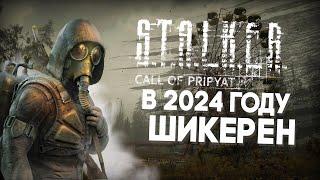 S.T.A.L.K.E.R.
CALL OF PRIPYAT
В 2024 ГОДУ
ШИКЕРЕН